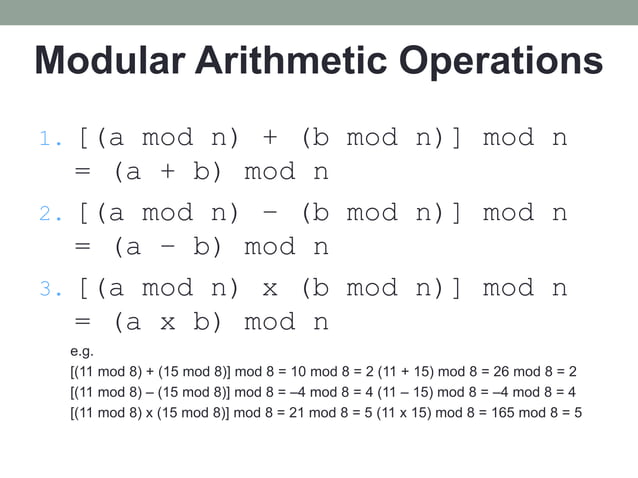 Modular Arithmetic Operations

1. [(a mod n) + (b mod n)] mod n = (a + b) mod n

2. [(a mod n) – (b mod n)] mod n = (a – b) mod n

3. [(a mod n) x (b mod n)] mod n = (a x b) mod n

e.g.
[(11 mod 8) + (15 mod 8)] mod 8 = 10 mod 8 = 2 (11 + 15) mod 8 = 26 mod 8 = 2
[(11 mod 8) – (15 mod 8)] mod 8 = –4 mod 8 = 4 (11 – 15) mod 8 = –4 mod 8 = 4
[(11 mod 8) x (15 mod 8)] mod 8 = 21 mod 8 = 5 (11 x 15) mod 8 = 165 mod 8 = 5